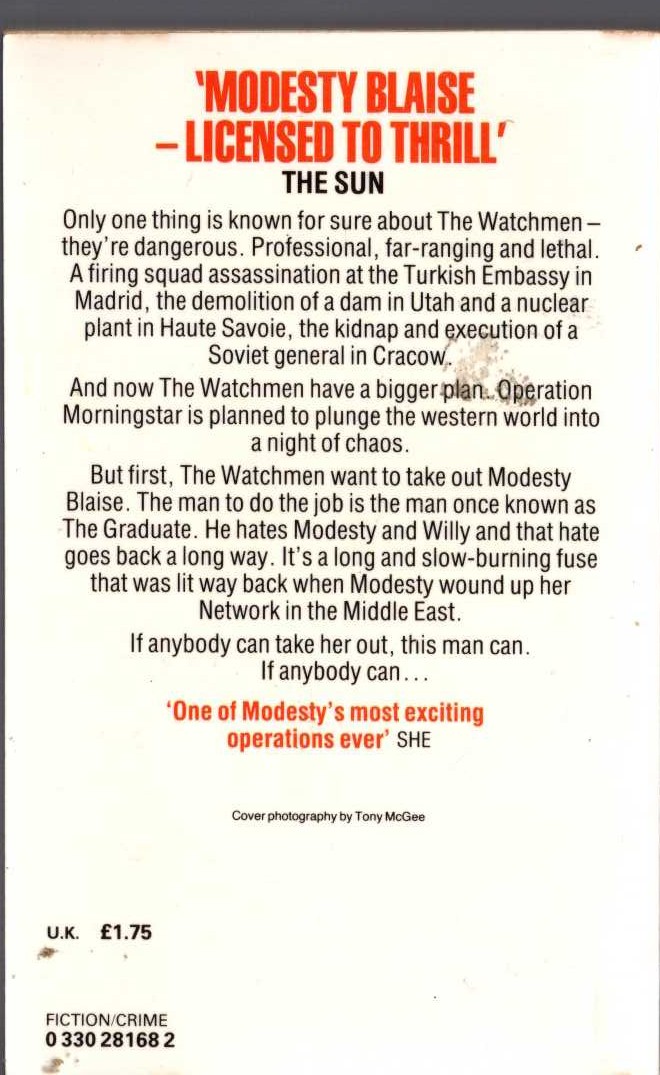 'MODESTY BLAISE – LICENSED TO THRILL'
THE SUN

Only one thing is known for sure about The Watchmen – they're dangerous. Professional, far-ranging and lethal. A firing squad assassination at the Turkish Embassy in Madrid, the demolition of a dam in Utah and a nuclear plant in Haute Savoie, the kidnap and execution of a Soviet general in Cracow.

And now The Watchmen have a bigger plan. Operation Morningstar is planned to plunge the western world into a night of chaos.

But first, The Watchmen want to take out Modesty Blaise. The man to do the job is the man once known as The Graduate. He hates Modesty and Willy and that hate goes back a long way. It's a long and slow-burning fuse that was lit way back when Modesty wound up her Network in the Middle East.

If anybody can take her out, this man can.
If anybody can...

'One of Modesty's most exciting operations ever' SHE

Cover photography by Tony McGee

U.K. £1.75

FICTION/CRIME
0 330 28168 2